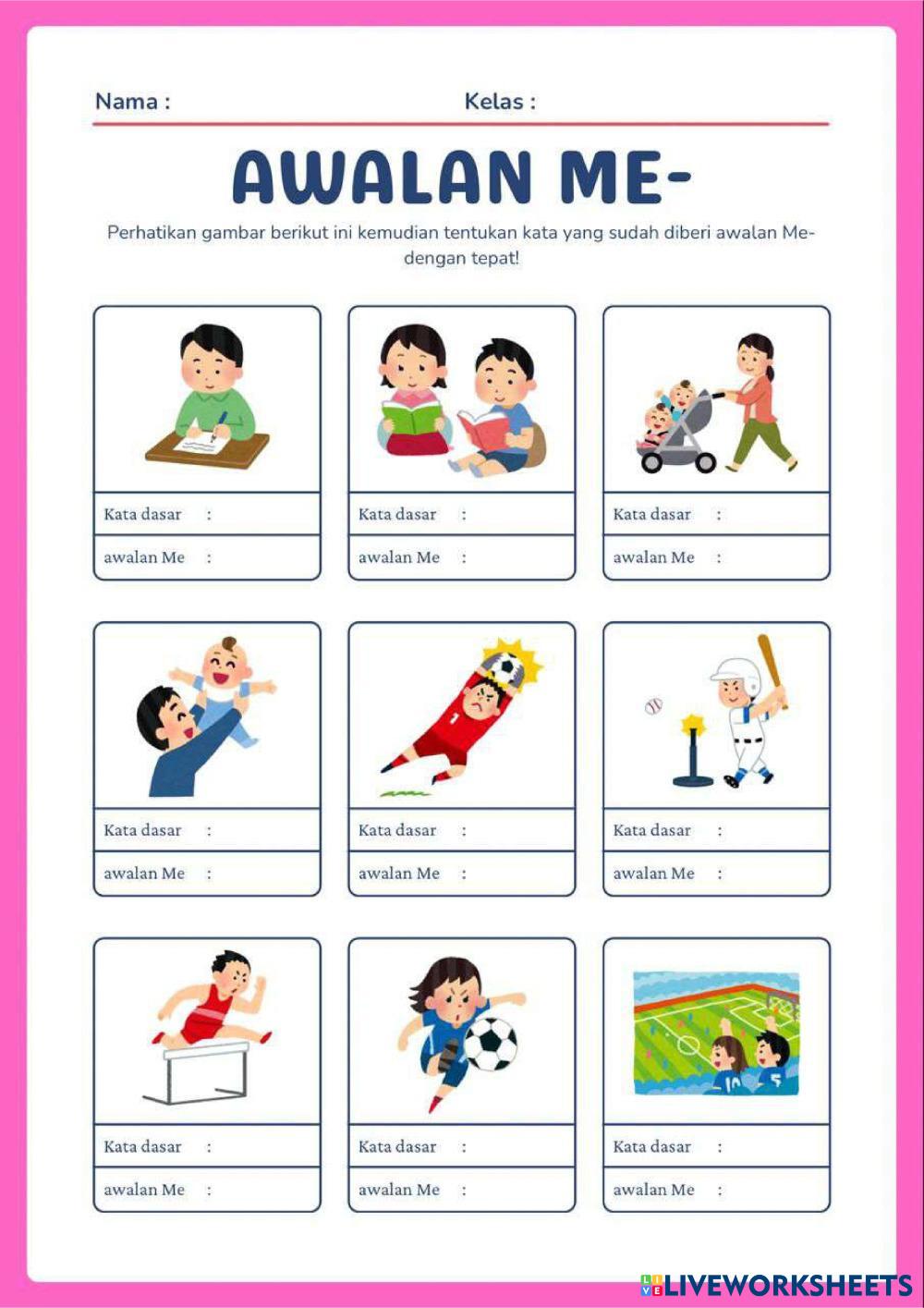 Nama :

Kelas :

AWALAN ME-

Perhatikan gambar berikut ini kemudian tentukan kata yang sudah diberi awalan Me- dengan tepat!

Kata dasar :
awalan Me :

Kata dasar :
awalan Me :

Kata dasar :
awalan Me :

Kata dasar :
awalan Me :

Kata dasar :
awalan Me :

Kata dasar :
awalan Me :

Kata dasar :
awalan Me :

Kata dasar :
awalan Me :

Kata dasar :
awalan Me :

LIVEWORKSHEETS